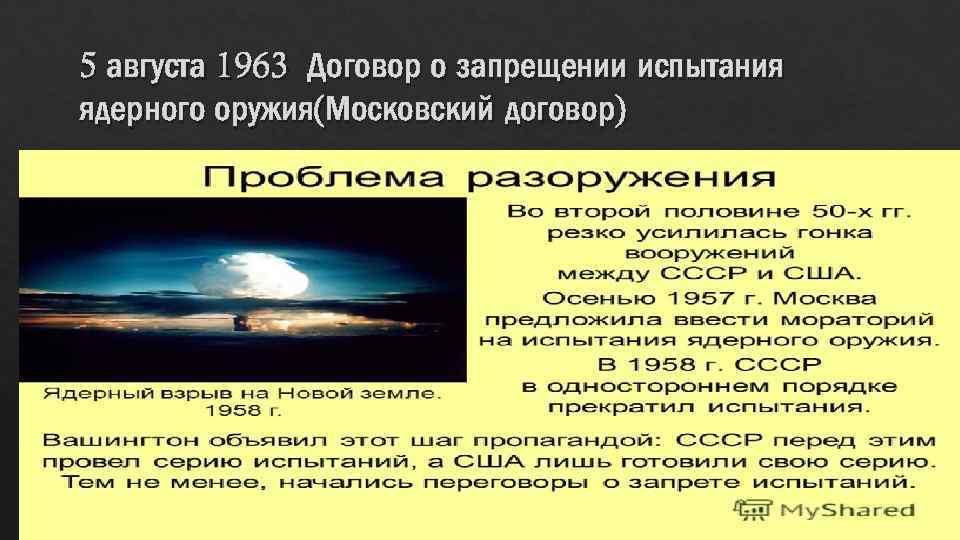 5 августа 1963 Договор о запрещении испытания ядерного оружия(Московский договор)

Проблема разоружения

Во второй половине 50-х гг. резко усилилась гонка вооружений между СССР и США. Осенью 1957 г. Москва предложила ввести мораторий на испытания ядерного оружия. В 1958 г. СССР в одностороннем порядке прекратил испытания.

Ядерный взрыв на Новой земле. 1958 г.

Вашингтон объявил этот шаг пропагандой: СССР перед этим провел серию испытаний, а США лишь готовили свою серию. Тем не менее, начались переговоры о запрете испытаний.

MyShared